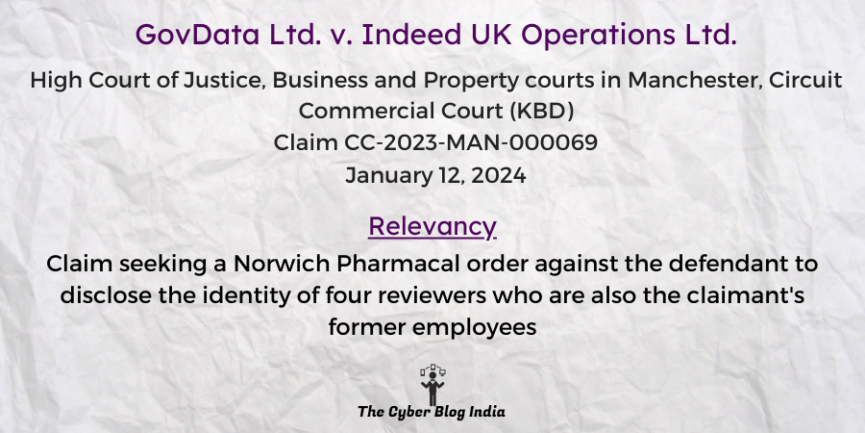 GovData Ltd. v. Indeed UK Operations Ltd.

High Court of Justice, Business and Property courts in Manchester, Circuit Commercial Court (KBD)
Claim CC-2023-MAN-000069
January 12, 2024

Relevancy

Claim seeking a Norwich Pharmacal order against the defendant to disclose the identity of four reviewers who are also the claimant's former employees

The Cyber Blog India